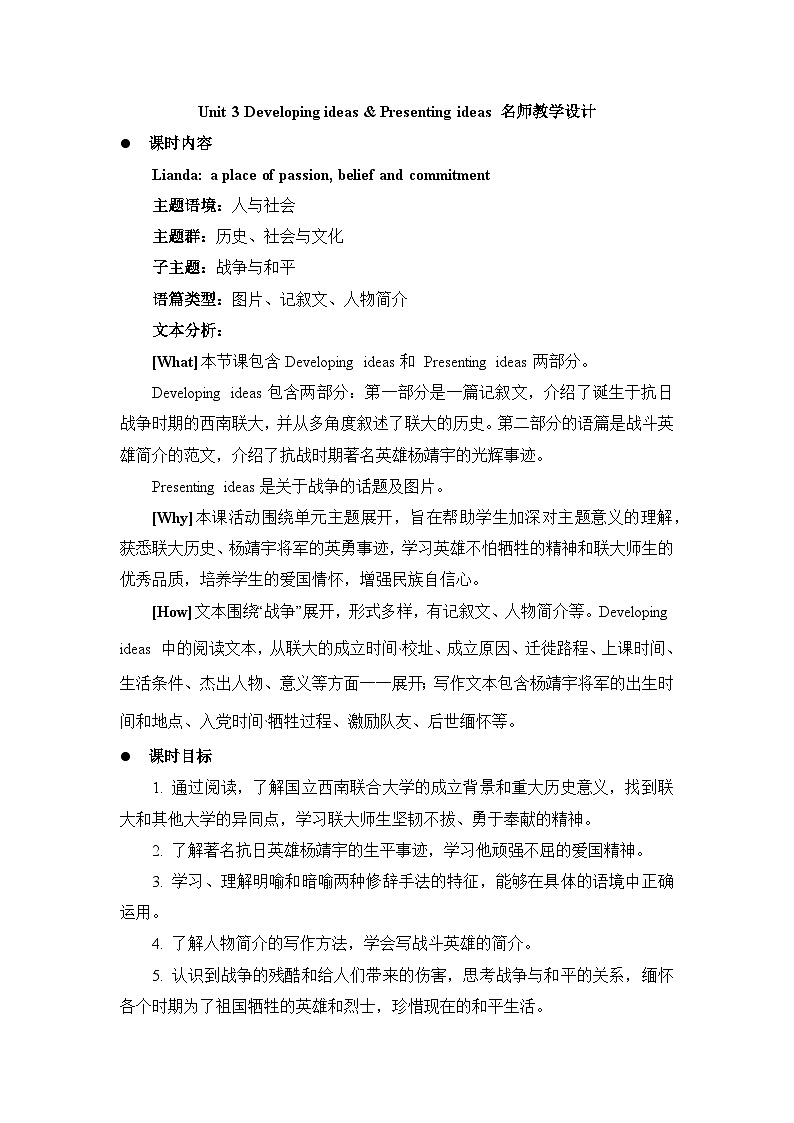 Unit 3 Developing ideas & Presenting ideas 名师教学设计

● 课时内容

Lianda: a place of passion, belief and commitment

主题语境：人与社会

主题群：历史、社会与文化

子主题：战争与和平

语篇类型：图片、记叙文、人物简介

文本分析：

[What] 本节课包含 Developing ideas 和 Presenting ideas 两部分。

Developing ideas 包含两部分：第一部分是一篇记叙文，介绍了诞生于抗日战争时期的西南联大，并从多角度叙述了联大的历史。第二部分的语篇是战斗英雄简介的范文，介绍了抗战时期著名英雄杨靖宇的光辉事迹。

Presenting ideas 是关于战争的话题及图片。

[Why] 本课活动围绕单元主题展开，旨在帮助学生加深对主题意义的理解，获悉联大历史、杨靖宇将军的英勇事迹，学习英雄不怕牺牲的精神和联大师生的优秀品质，培养学生的爱国情怀，增强民族自信心。

[How] 文本围绕“战争”展开，形式多样，有记叙文、人物简介等。Developing ideas 中的阅读文本，从联大的成立时间·校址、成立原因、迁徙路程、上课时间、生活条件、杰出人物、意义等方面一一展开；写作文本包含杨靖宇将军的出生时间和地点、入党时间·牺牲过程、激励队友、后世缅怀等。

● 课时目标

1. 通过阅读，了解国立西南联合大学的成立背景和重大历史意义，找到联大和其他大学的异同点，学习联大师生坚韧不拔、勇于奉献的精神。

2. 了解著名抗日英雄杨靖宇的生平事迹，学习他顽强不屈的爱国精神。

3. 学习、理解明喻和暗喻两种修辞手法的特征，能够在具体的语境中正确运用。

4. 了解人物简介的写作方法，学会写战斗英雄的简介。

5. 认识到战争的残酷和给人们带来的伤害，思考战争与和平的关系，缅怀各个时期为了祖国牺牲的英雄和烈士，珍惜现在的和平生活。